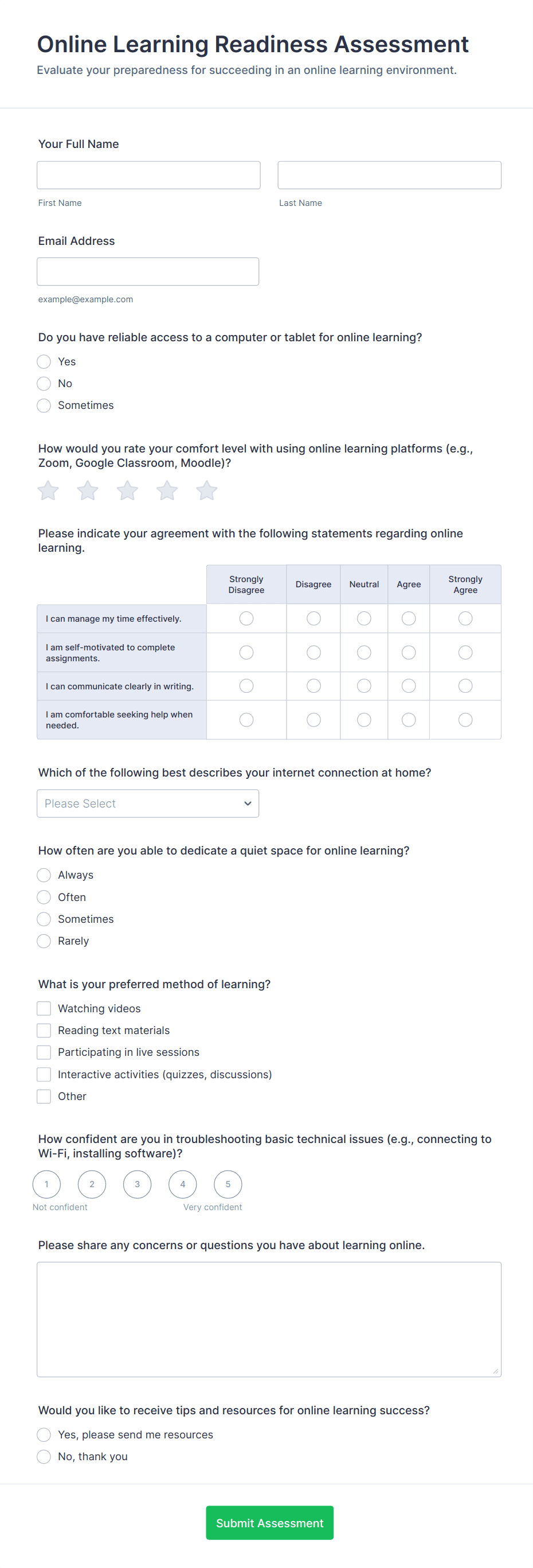 Online Learning Readiness Assessment

Evaluate your preparedness for succeeding in an online learning environment.

Your Full Name

First Name

Last Name

Email Address

example@example.com

Do you have reliable access to a computer or tablet for online learning?

Yes

No

Sometimes

How would you rate your comfort level with using online learning platforms (e.g., Zoom, Google Classroom, Moodle)?

Please indicate your agreement with the following statements regarding online learning.

| | Strongly Disagree | Disagree | Neutral | Agree | Strongly Agree |
|---|---|---|---|---|---|
| I can manage my time effectively. | | | | | |
| I am self-motivated to complete assignments. | | | | | |
| I can communicate clearly in writing. | | | | | |
| I am comfortable seeking help when needed. | | | | | |

Which of the following best describes your internet connection at home?

Please Select

How often are you able to dedicate a quiet space for online learning?

Always

Often

Sometimes

Rarely

What is your preferred method of learning?

Watching videos

Reading text materials

Participating in live sessions

Interactive activities (quizzes, discussions)

Other

How confident are you in troubleshooting basic technical issues (e.g., connecting to Wi-Fi, installing software)?

1 2 3 4 5

Not confident

Very confident

Please share any concerns or questions you have about learning online.

Would you like to receive tips and resources for online learning success?

Yes, please send me resources

No, thank you

Submit Assessment